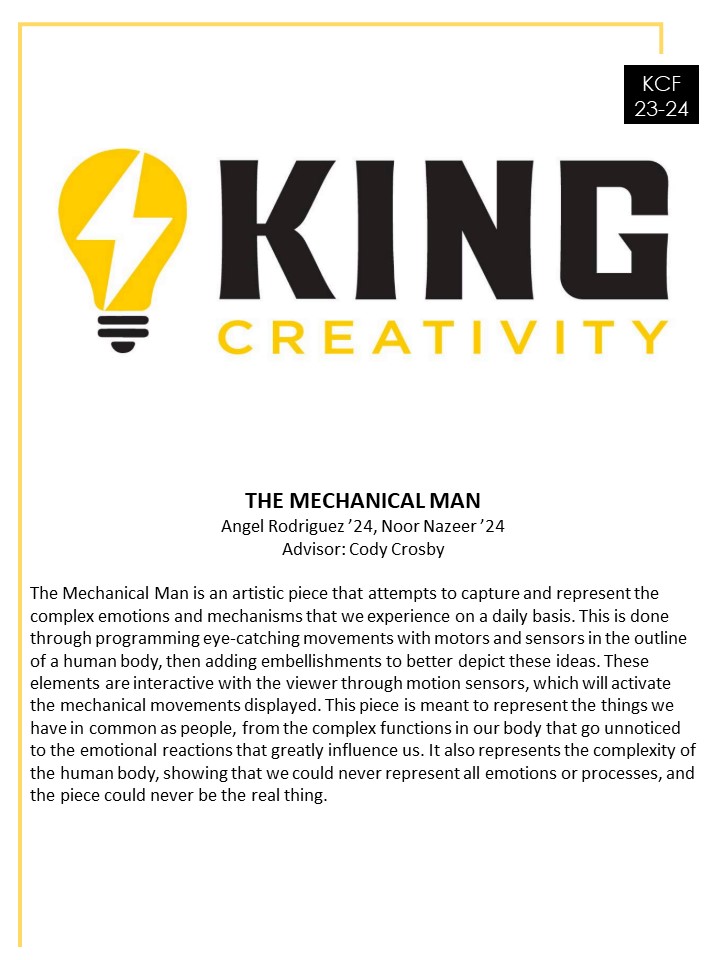 KCF
23-24

KING
CREATIVITY

THE MECHANICAL MAN
Angel Rodriguez ’24, Noor Nazeer ’24
Advisor: Cody Crosby

The Mechanical Man is an artistic piece that attempts to capture and represent the complex emotions and mechanisms that we experience on a daily basis. This is done through programming eye-catching movements with motors and sensors in the outline of a human body, then adding embellishments to better depict these ideas. These elements are interactive with the viewer through motion sensors, which will activate the mechanical movements displayed. This piece is meant to represent the things we have in common as people, from the complex functions in our body that go unnoticed to the emotional reactions that greatly influence us. It also represents the complexity of the human body, showing that we could never represent all emotions or processes, and the piece could never be the real thing.